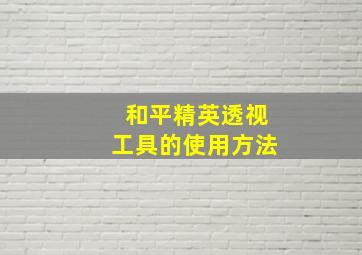 和平精英透视
工具的使用方法